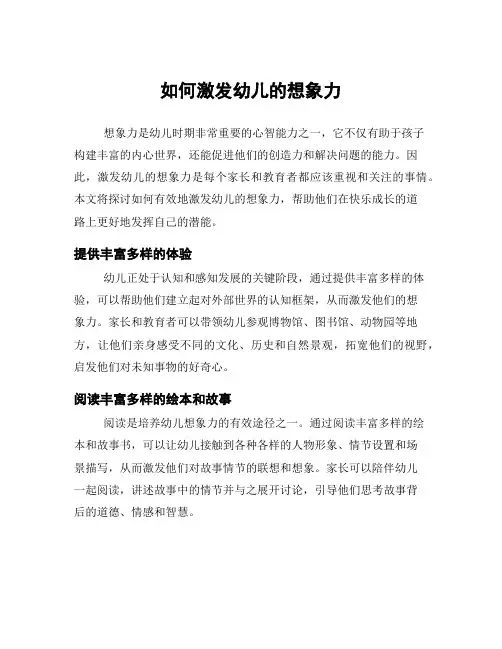 如何激发幼儿的想象力

想象力是幼儿时期非常重要的心智能力之一，它不仅有助于孩子构建丰富的内心世界，还能促进他们的创造力和解决问题的能力。因此，激发幼儿的想象力是每个家长和教育者都应该重视和关注的事情。本文将探讨如何有效地激发幼儿的想象力，帮助他们在快乐成长的道路上更好地发挥自己的潜能。

提供丰富多样的体验

幼儿正处于认知和感知发展的关键阶段，通过提供丰富多样的体验，可以帮助他们建立起对外部世界的认知框架，从而激发他们的想象力。家长和教育者可以带领幼儿参观博物馆、图书馆、动物园等地方，让他们亲身感受不同的文化、历史和自然景观，拓宽他们的视野，启发他们对未知事物的好奇心。

阅读丰富多样的绘本和故事

阅读是培养幼儿想象力的有效途径之一。通过阅读丰富多样的绘本和故事书，可以让幼儿接触到各种各样的人物形象、情节设置和场景描写，从而激发他们对故事情节的联想和想象。家长可以陪伴幼儿一起阅读，讲述故事中的情节并与之展开讨论，引导他们思考故事背后的道德、情感和智慧。